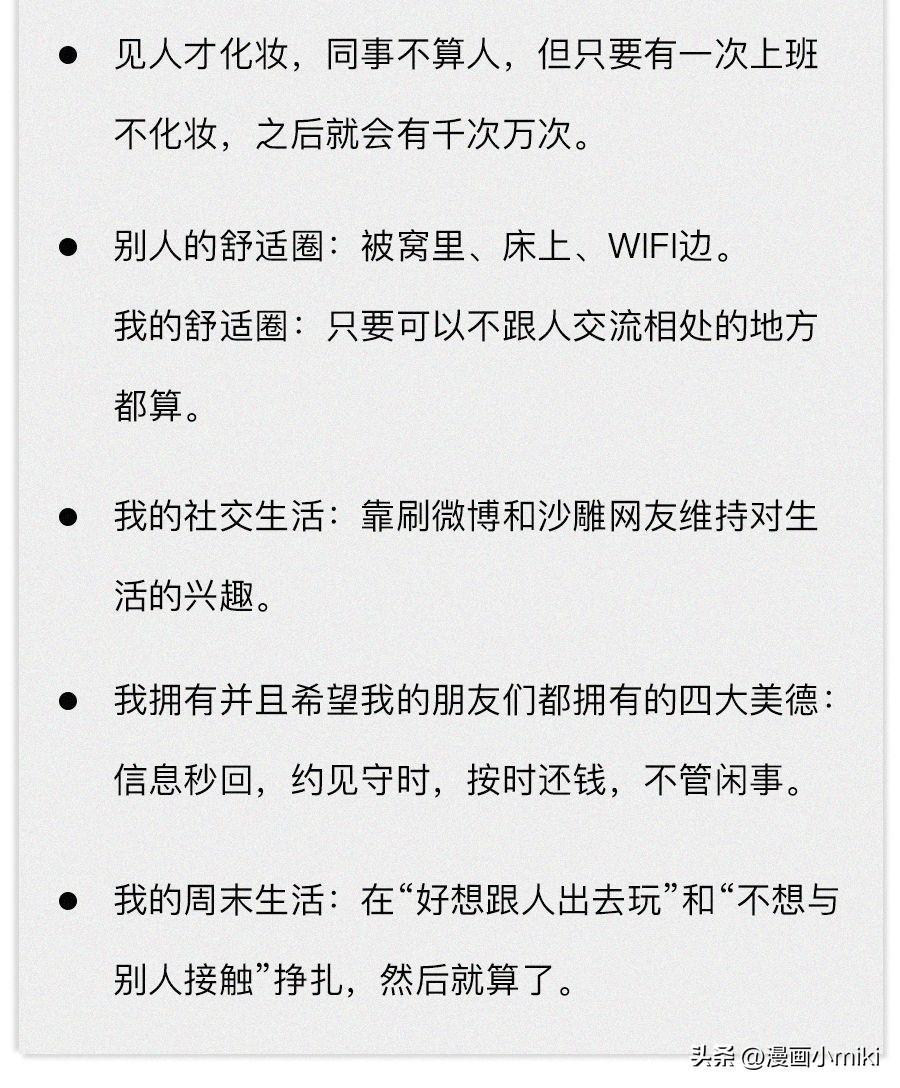 ● 见人才化妆，同事不算人，但只要有一次上班不化妆，之后就会有千次万次。

● 别人的舒适圈：被窝里、床上、WIFI边。
我的舒适圈：只要可以不跟人交流相处的地方都算。

● 我的社交生活：靠刷微博和沙雕网友维持对生活的兴趣。

● 我拥有并且希望我的朋友们都拥有的四大美德：信息秒回，约见守时，按时还钱，不管闲事。

● 我的周末生活：在“好想跟人出去玩”和“不想与别人接触”挣扎，然后就算了。

头条 @漫画小miki